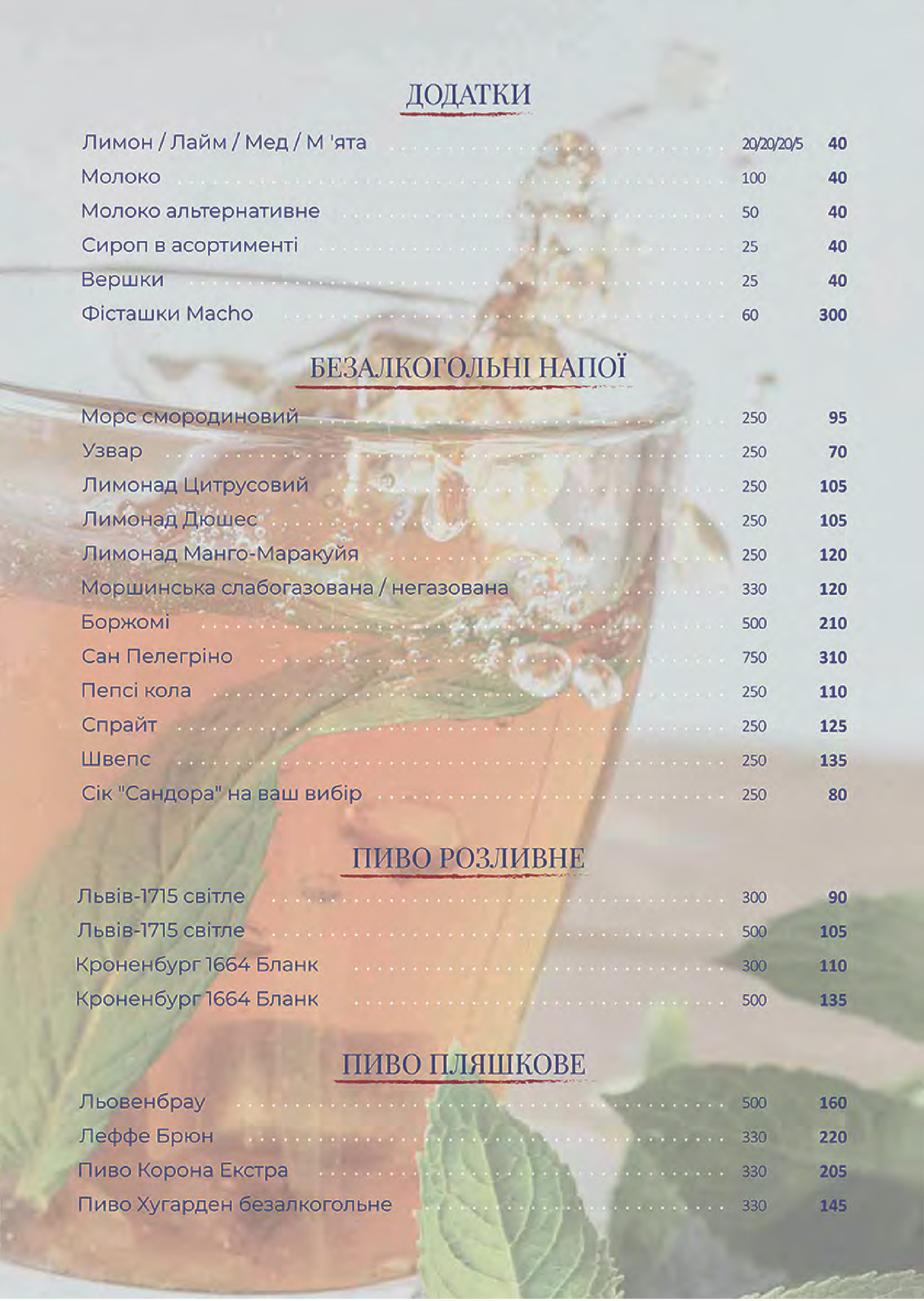 ДОДАТКИ

Лимон / Лайм / Мед / М 'ята 20/20/20/5 40
Молоко 100 40
Молоко альтернативне 50 40
Сироп в асортименті 25 40
Вершки 25 40
Фісташки Macho 60 300

БЕЗАЛКОГОЛЬНІ НАПОЇ

Морс смородиновий 250 95
Узвар 250 70
Лимонад Цитрусовий 250 105
Лимонад Дюшес 250 105
Лимонад Манго-Маракуйя 250 120
Моршинська слабогазована / негазована 330 120
Боржомі 500 210
Сан Пелегріно 750 310
Пепсі кола 250 110
Спрайт 250 125
Швепс 250 135
Сік "Сандора" на ваш вибір 250 80

ПИВО РОЗЛИВНЕ

Львів-1715 світле 300 90
Львів-1715 світле 500 105
Кроненбург 1664 Бланк 300 110
Кроненбург 1664 Бланк 500 135

ПИВО ПЛЯШКОВЕ

Льовенбрау 500 160
Леффе Брюн 330 220
Пиво Корона Екстра 330 205
Пиво Хугарден безалкогольне 330 145